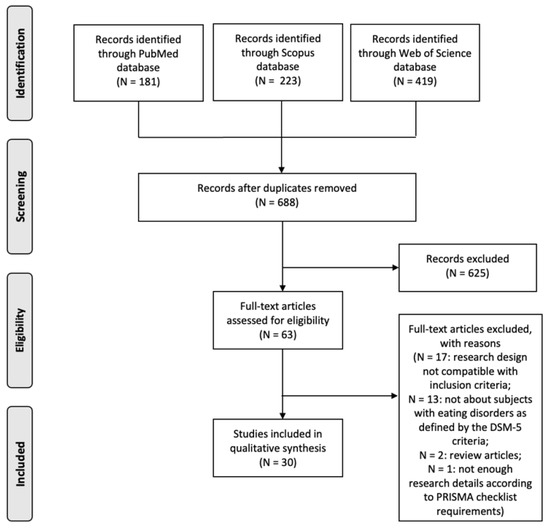 Identification

Records identified through PubMed database (N = 181)

Records identified through Scopus database (N = 223)

Records identified through Web of Science database (N = 419)

Screening

Records after duplicates removed (N = 688)

Records excluded (N = 625)

Eligibility

Full-text articles assessed for eligibility (N = 63)

Full-text articles excluded, with reasons (N = 17: research design not compatible with inclusion criteria; N = 13: not about subjects with eating disorders as defined by the DSM-5 criteria; N = 2: review articles; N = 1: not enough research details according to PRISMA checklist requirements)

Included

Studies included in qualitative synthesis (N = 30)